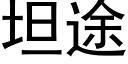 坦途